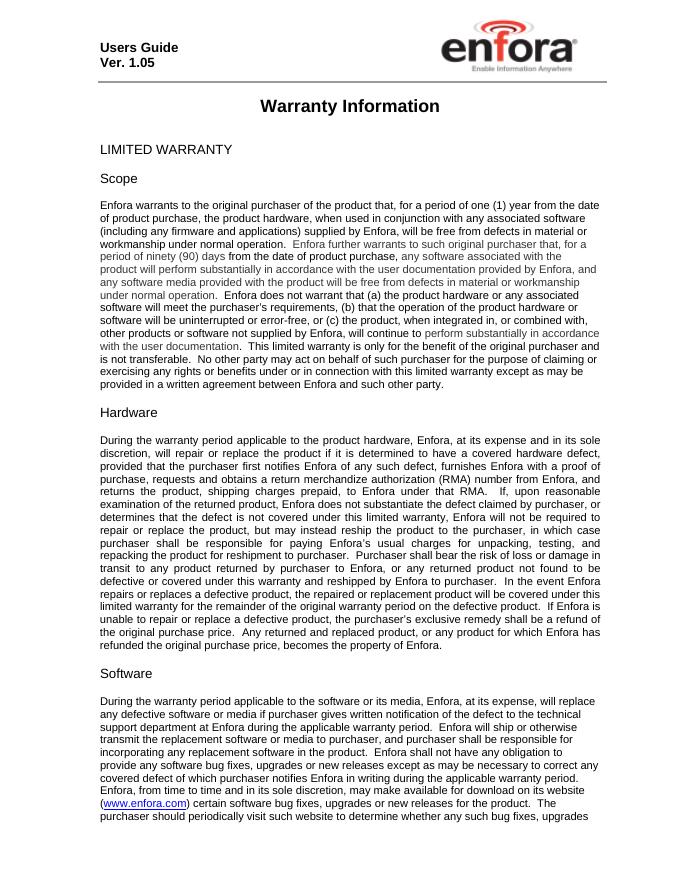 Users Guide
Ver. 1.05

enfora
Enable Information Anywhere

Warranty Information

LIMITED WARRANTY

Scope

Enfora warrants to the original purchaser of the product that, for a period of one (1) year from the date of product purchase, the product hardware, when used in conjunction with any associated software (including any firmware and applications) supplied by Enfora, will be free from defects in material or workmanship under normal operation. Enfora further warrants to such original purchaser that, for a period of ninety (90) days from the date of product purchase, any software associated with the product will perform substantially in accordance with the user documentation provided by Enfora, and any software media provided with the product will be free from defects in material or workmanship under normal operation. Enfora does not warrant that (a) the product hardware or any associated software will meet the purchaser's requirements, (b) that the operation of the product hardware or software will be uninterrupted or error-free, or (c) the product, when integrated in, or combined with, other products or software not supplied by Enfora, will continue to perform substantially in accordance with the user documentation. This limited warranty is only for the benefit of the original purchaser and is not transferable. No other party may act on behalf of such purchaser for the purpose of claiming or exercising any rights or benefits under or in connection with this limited warranty except as may be provided in a written agreement between Enfora and such other party.

Hardware

During the warranty period applicable to the product hardware, Enfora, at its expense and in its sole discretion, will repair or replace the product if it is determined to have a covered hardware defect, provided that the purchaser first notifies Enfora of any such defect, furnishes Enfora with a proof of purchase, requests and obtains a return merchandize authorization (RMA) number from Enfora, and returns the product, shipping charges prepaid, to Enfora under that RMA. If, upon reasonable examination of the returned product, Enfora does not substantiate the defect claimed by purchaser, or determines that the defect is not covered under this limited warranty, Enfora will not be required to repair or replace the product, but may instead reship the product to the purchaser, in which case purchaser shall be responsible for paying Enfora's usual charges for unpacking, testing, and repacking the product for reshipment to purchaser. Purchaser shall bear the risk of loss or damage in transit to any product returned by purchaser to Enfora, or any returned product not found to be defective or covered under this warranty and reshipped by Enfora to purchaser. In the event Enfora repairs or replaces a defective product, the repaired or replacement product will be covered under this limited warranty for the remainder of the original warranty period on the defective product. If Enfora is unable to repair or replace a defective product, the purchaser's exclusive remedy shall be a refund of the original purchase price. Any returned and replaced product, or any product for which Enfora has refunded the original purchase price, becomes the property of Enfora.

Software

During the warranty period applicable to the software or its media, Enfora, at its expense, will replace any defective software or media if purchaser gives written notification of the defect to the technical support department at Enfora during the applicable warranty period. Enfora will ship or otherwise transmit the replacement software or media to purchaser, and purchaser shall be responsible for incorporating any replacement software in the product. Enfora shall not have any obligation to provide any software bug fixes, upgrades or new releases except as may be necessary to correct any covered defect of which purchaser notifies Enfora in writing during the applicable warranty period. Enfora, from time to time and in its sole discretion, may make available for download on its website (www.enfora.com) certain software bug fixes, upgrades or new releases for the product. The purchaser should periodically visit such website to determine whether any such bug fixes, upgrades